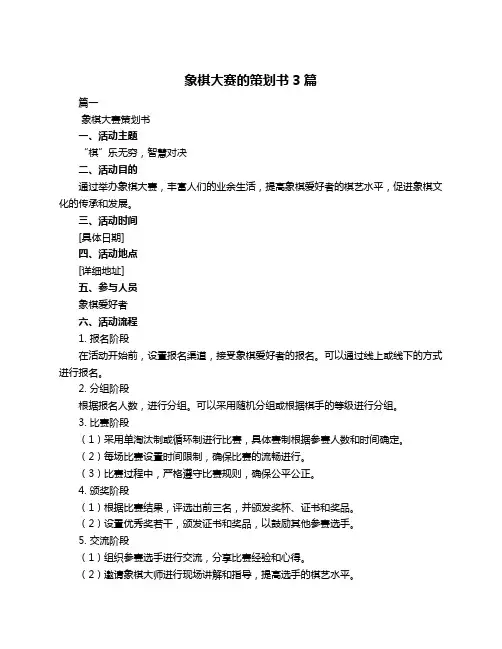 象棋大赛的策划书 3 篇

篇一

象棋大赛策划书

一、活动主题

“棋”乐无穷，智慧对决

二、活动目的

通过举办象棋大赛，丰富人们的业余生活，提高象棋爱好者的棋艺水平，促进象棋文化的传承和发展。

三、活动时间

[具体日期]

四、活动地点

[详细地址]

五、参与人员

象棋爱好者

六、活动流程

1. 报名阶段

在活动开始前，设置报名渠道，接受象棋爱好者的报名。可以通过线上或线下的方式进行报名。

2. 分组阶段

根据报名人数，进行分组。可以采用随机分组或根据棋手的等级进行分组。

3. 比赛阶段

（1）采用单淘汰制或循环制进行比赛，具体赛制根据参赛人数和时间确定。

（2）每场比赛设置时间限制，确保比赛的流畅进行。

（3）比赛过程中，严格遵守比赛规则，确保公平公正。

4. 颁奖阶段

（1）根据比赛结果，评选出前三名，并颁发奖杯、证书和奖品。

（2）设置优秀奖若干，颁发证书和奖品，以鼓励其他参赛选手。

5. 交流阶段

（1）组织参赛选手进行交流，分享比赛经验和心得。

（2）邀请象棋大师进行现场讲解和指导，提高选手的棋艺水平。